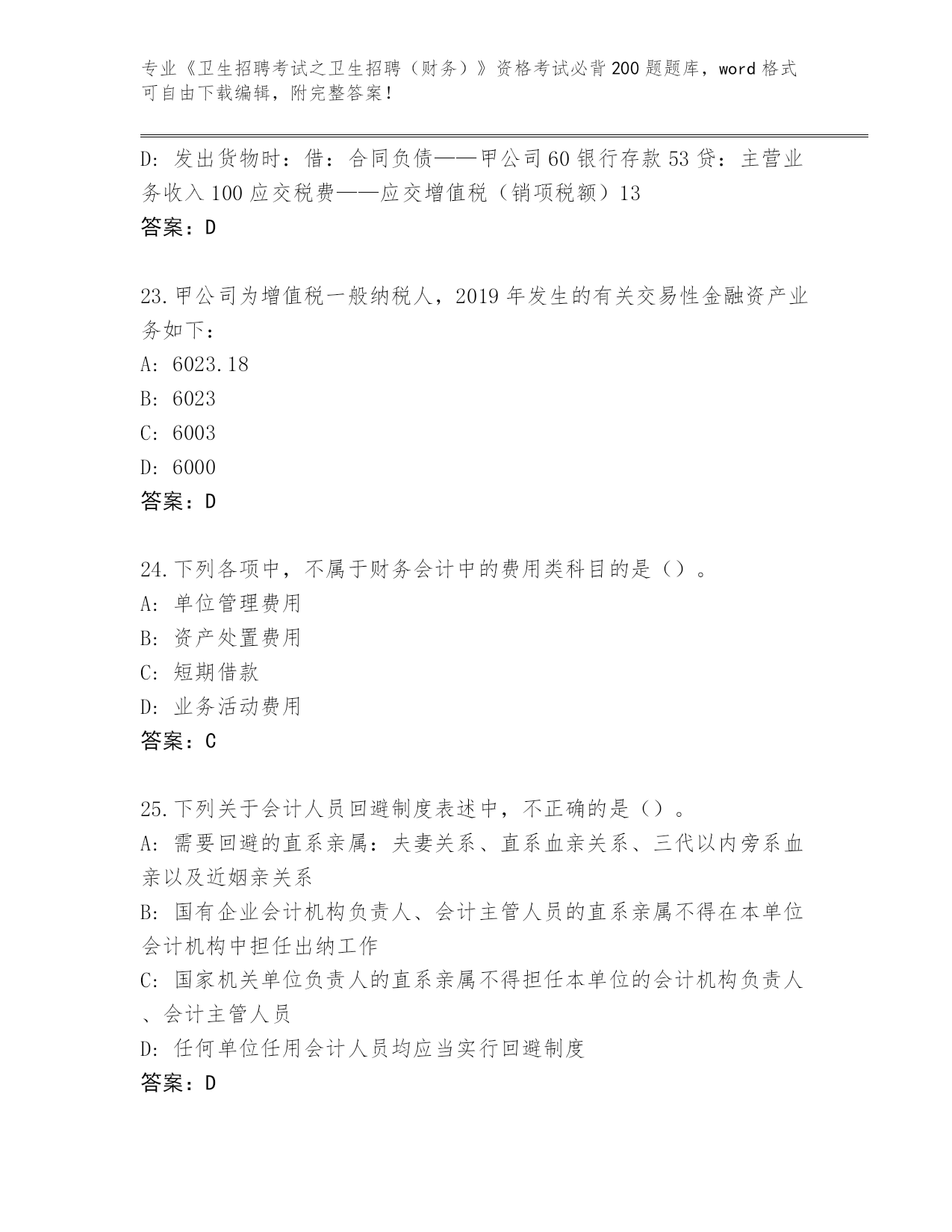 专业《卫生招聘考试之卫生招聘（财务）》资格考试必背200题题库，word格式可自由下载编辑，附完整答案！

D: 发出货物时：借：合同负债——甲公司60银行存款53贷：主营业务收入100应交税费——应交增值税（销项税额）13
答案：D

23.甲公司为增值税一般纳税人，2019年发生的有关交易性金融资产业务如下：
A: 6023.18
B: 6023
C: 6003
D: 6000
答案：D

24.下列各项中，不属于财务会计中的费用类科目的是（）。
A: 单位管理费用
B: 资产处置费用
C: 短期借款
D: 业务活动费用
答案：C

25.下列关于会计人员回避制度表述中，不正确的是（）。
A: 需要回避的直系亲属：夫妻关系、直系血亲关系、三代以内旁系血亲以及近姻亲关系
B: 国有企业会计机构负责人、会计主管人员的直系亲属不得在本单位会计机构中担任出纳工作
C: 国家机关单位负责人的直系亲属不得担任本单位的会计机构负责人、会计主管人员
D: 任何单位任用会计人员均应当实行回避制度
答案：D